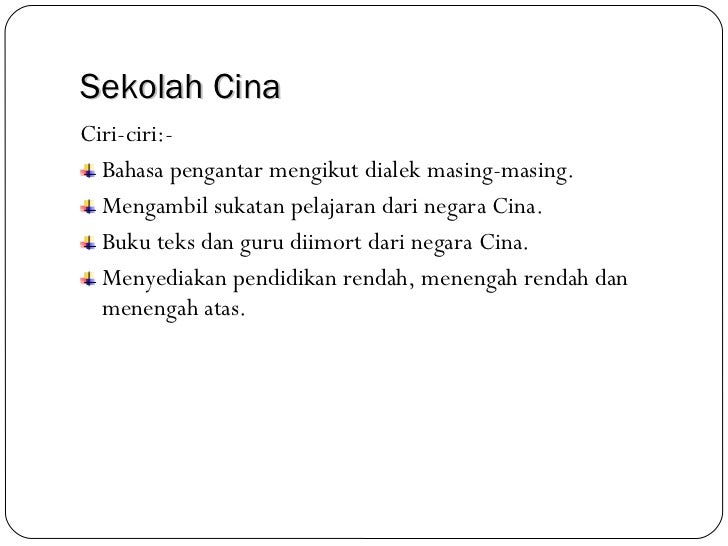 Sekolah Cina

Ciri-ciri:-

Bahasa pengantar mengikut dialek masing-masing.

Mengambil sukatan pelajaran dari negara Cina.

Buku teks dan guru diimort dari negara Cina.

Menyediakan pendidikan rendah, menengah rendah dan menengah atas.